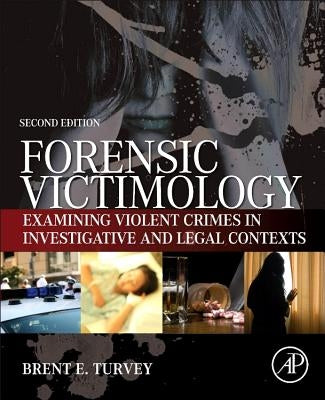 SECOND EDITION

FORENSIC VICTIMOLOGY

EXAMINING VIOLENT CRIMES IN INVESTIGATIVE AND LEGAL CONTEXTS

BRENT E. TURVEY

AP